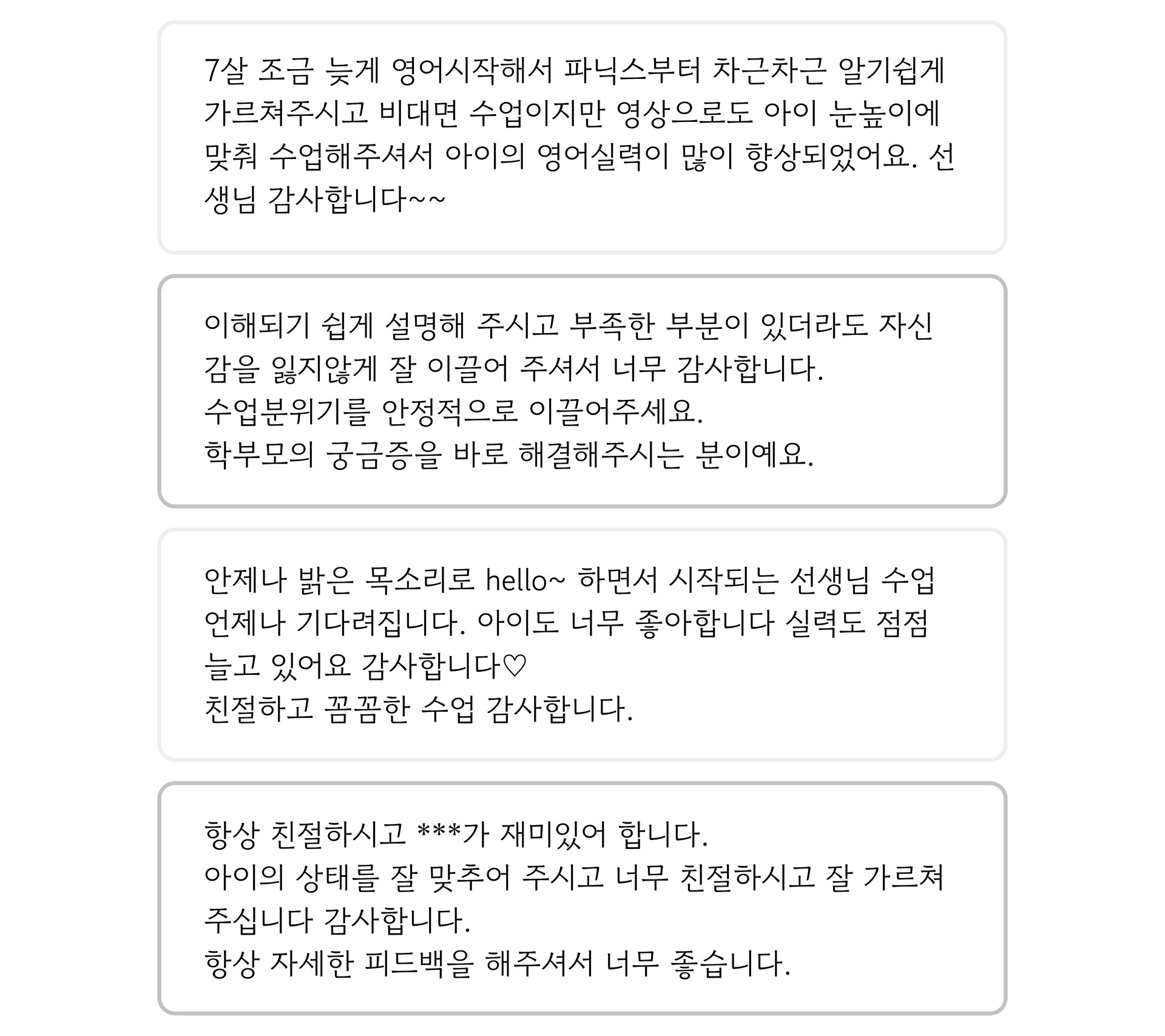 7살 조금 늦게 영어시작해서 파닉스부터 차근차근 알기쉽게 가르쳐주시고 비대면 수업이지만 영상으로도 아이 눈높이에 맞춰 수업해주셔서 아이의 영어실력이 많이 향상되었어요. 선생님 감사합니다~~

이해되기 쉽게 설명해 주시고 부족한 부분이 있더라도 자신감을 잃지않게 잘 이끌어 주셔서 너무 감사합니다.
수업분위기를 안정적으로 이끌어주세요.
학부모의 궁금증을 바로 해결해주시는 분이예요.

안제나 밝은 목소리로 hello~ 하면서 시작되는 선생님 수업 언제나 기다려집니다. 아이도 너무 좋아합니다 실력도 점점 늘고 있어요 감사합니다♡
친절하고 꼼꼼한 수업 감사합니다.

항상 친절하시고 ***가 재미있어 합니다.
아이의 상태를 잘 맞추어 주시고 너무 친절하시고 잘 가르쳐 주십니다 감사합니다.
항상 자세한 피드백을 해주셔서 너무 좋습니다.